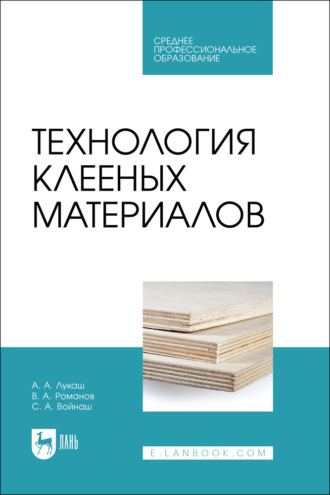 СРЕДНЕЕ ПРОФЕССИОНАЛЬНОЕ ОБРАЗОВАНИЕ

ТЕХНОЛОГИЯ КЛЕЕНЫХ МАТЕРИАЛОВ

А. А. Лукаш
В. А. Романов
С. А. Войнаш

ЛАНЬ

E.LANBOOK.COM